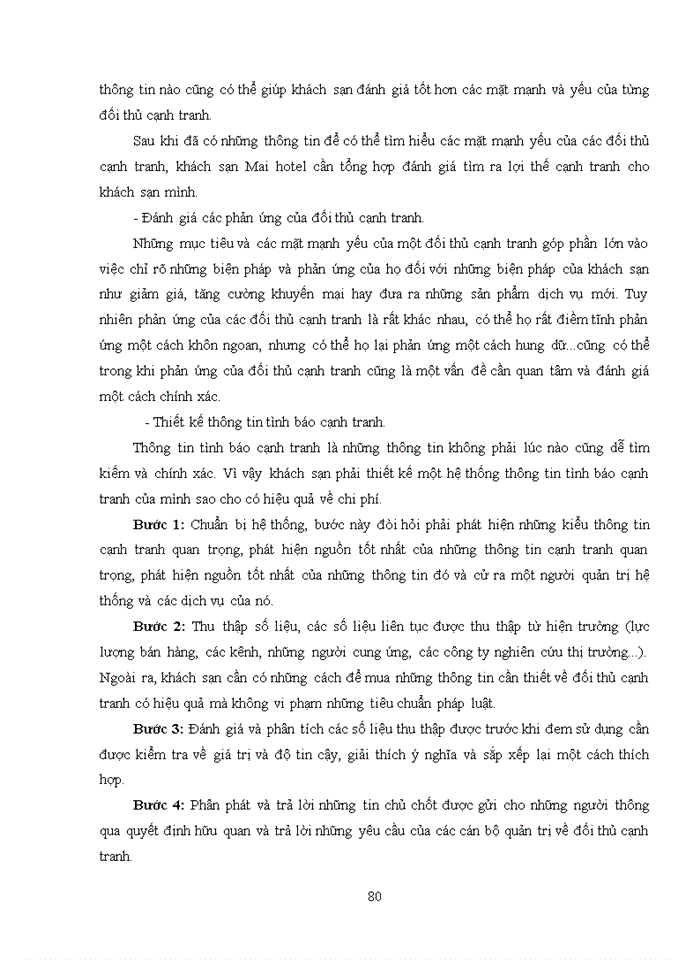 thông tin nào cũng có thể giúp khách sạn đánh giá tốt hơn các mặt mạnh và yếu của từng đối thủ cạnh tranh.

Sau khi đã có những thông tin để có thể tìm hiểu các mặt mạnh yếu của các đối thủ cạnh tranh, khách sạn Mai hotel cần tổng hợp đánh giá tìm ra lợi thế cạnh tranh cho khách sạn mình.

- Đánh giá các phản ứng của đối thủ cạnh tranh.

Những mục tiêu và các mặt mạnh yếu của một đối thủ cạnh tranh góp phần lớn vào việc chỉ rõ những biện pháp và phản ứng của họ đối với những biện pháp của khách sạn như giảm giá, tăng cường khuyến mại hay đưa ra những sản phẩm dịch vụ mới. Tuy nhiên phản ứng của các đối thủ cạnh tranh là rất khác nhau, có thể họ rất điềm tĩnh phản ứng một cách khôn ngoan, nhưng có thể họ lại phản ứng một cách hung dữ...cũng có thể trong khi phản ứng của đối thủ cạnh tranh cũng là một vấn đề cần quan tâm và đánh giá một cách chính xác.

- Thiết kế thông tin tình báo cạnh tranh.

Thông tin tình báo cạnh tranh là những thông tin không phải lúc nào cũng dễ tìm kiếm và chính xác. Vì vậy khách sạn phải thiết kế một hệ thống thông tin tình báo cạnh tranh của mình sao cho có hiệu quả về chi phí.

Bước 1: Chuẩn bị hệ thống, bước này đòi hỏi phải phát hiện những kiểu thông tin cạnh tranh quan trọng, phát hiện nguồn tốt nhất của những thông tin cạnh tranh quan trọng, phát hiện nguồn tốt nhất của những thông tin đó và cử ra một người quản trị hệ thống và các dịch vụ của nó.

Bước 2: Thu thập số liệu, các số liệu liên tục được thu thập từ hiện trường (lực lượng bán hàng, các kênh, những người cung ứng, các công ty nghiên cứu thị trường...). Ngoài ra, khách sạn cần có những cách để mua những thông tin cần thiết về đối thủ cạnh tranh có hiệu quả mà không vi phạm những tiêu chuẩn pháp luật.

Bước 3: Đánh giá và phân tích các số liệu thu thập được trước khi đem sử dụng cần được kiểm tra về giá trị và độ tin cậy, giải thích ý nghĩa và sắp xếp lại một cách thích hợp.

Bước 4: Phân phát và trả lời những tin chủ chốt được gửi cho những người thông qua quyết định hữu quan và trả lời những yêu cầu của các cán bộ quản trị về đối thủ cạnh tranh.

80